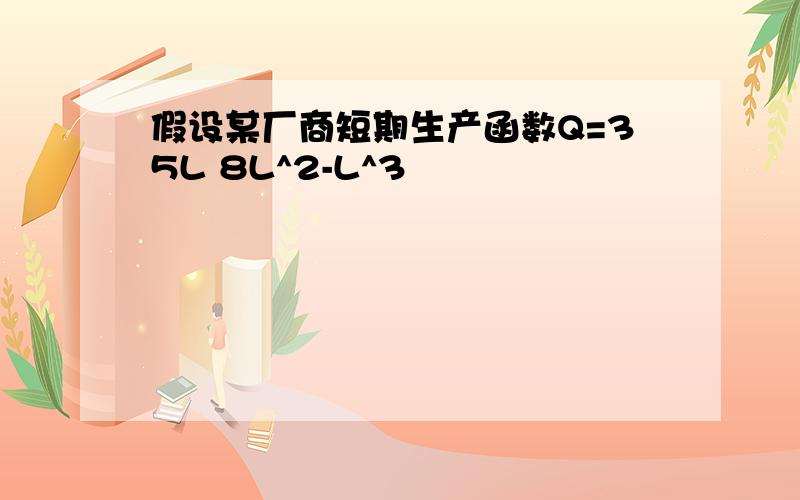 假设某厂商短期生产函数Q=35L 8L^2-L^3